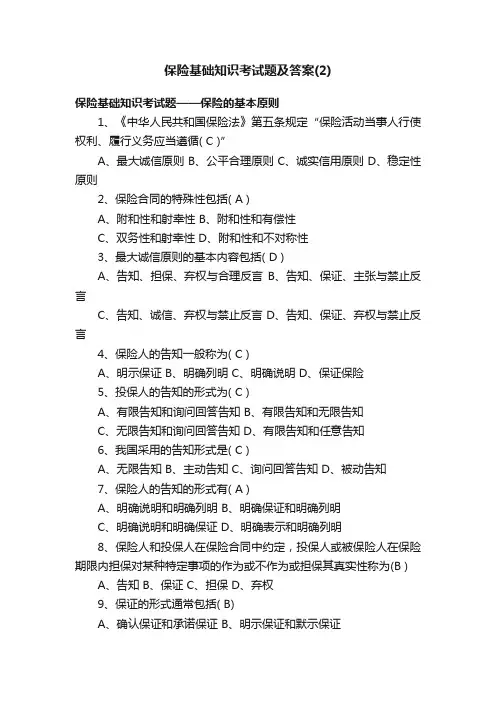 保险基础知识考试题及答案(2)

保险基础知识考试题——保险的基本原则

1、《中华人民共和国保险法》第五条规定“保险活动当事人行使权利、履行义务应当遵循( C )”

A、最大诚信原则 B、公平合理原则 C、诚实信用原则 D、稳定性原则

2、保险合同的特殊性包括( A )

A、附和性和射幸性 B、附和性和有偿性

C、双务性和射幸性 D、附和性和不对称性

3、最大诚信原则的基本内容包括( D )

A、告知、担保、弃权与合理反言 B、告知、保证、主张与禁止反言

C、告知、诚信、弃权与禁止反言 D、告知、保证、弃权与禁止反言

4、保险人的告知一般称为( C )

A、明示保证 B、明确列明 C、明确说明 D、保证保险

5、投保人的告知的形式为( C )

A、有限告知和询问回答告知 B、有限告知和无限告知

C、无限告知和询问回答告知 D、有限告知和任意告知

6、我国采用的告知形式是( C )

A、无限告知 B、主动告知 C、询问回答告知 D、被动告知

7、保险人的告知的形式有( A )

A、明确说明和明确列明 B、明确保证和明确列明

C、明确说明和明确保证 D、明确表示和明确列明

8、保险人和投保人在保险合同中约定，投保人或被保险人在保险期限内担保对某种特定事项的作为或不作为或担保其真实性称为(B )

A、告知 B、保证 C、担保 D、弃权

9、保证的形式通常包括( B)

A、确认保证和承诺保证 B、明示保证和默示保证